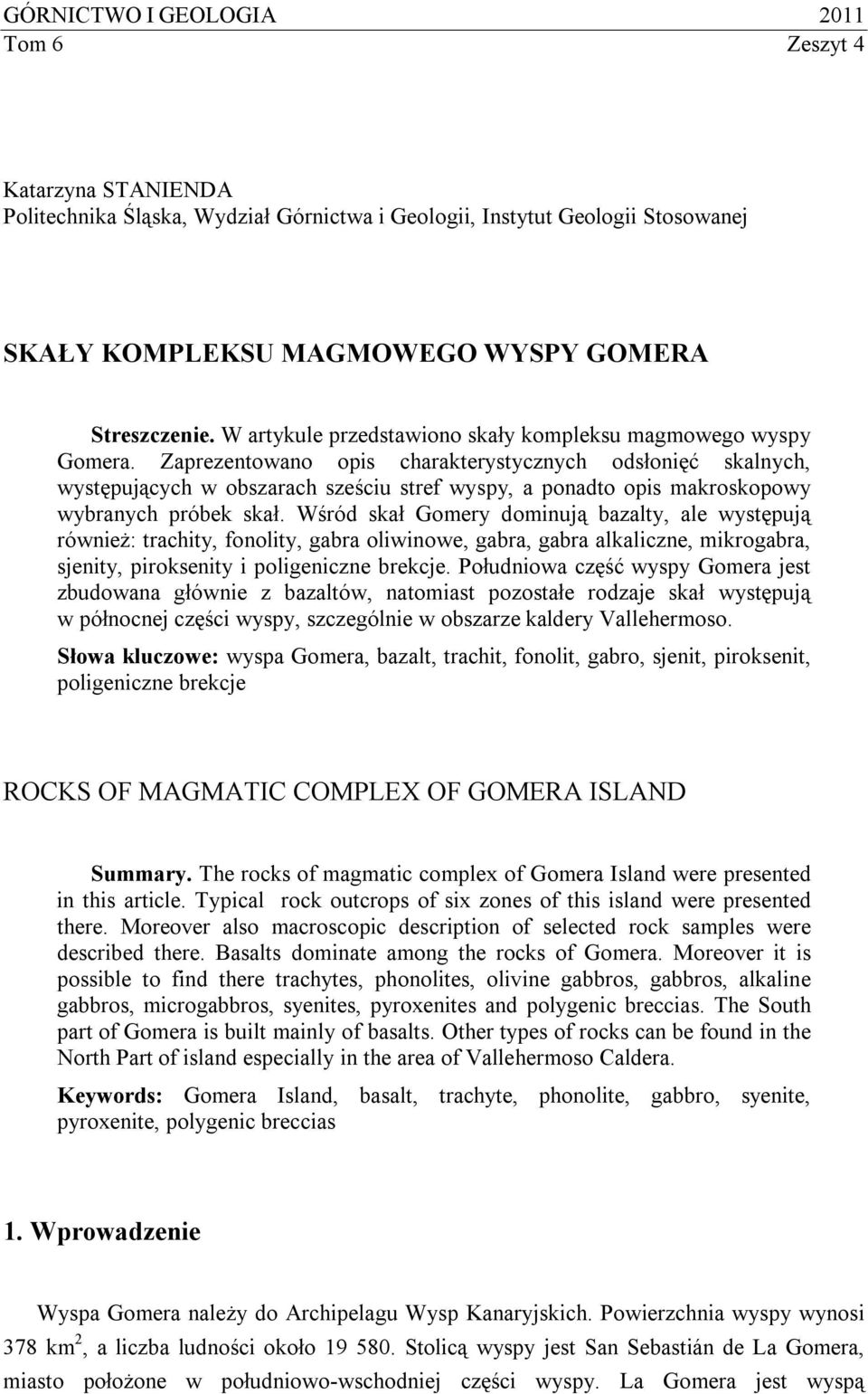 GÓRNICTWO I GEOLOGIA 2011
Tom 6 Zeszyt 4

Katarzyna STANIENDA
Politechnika Śląska, Wydział Górnictwa i Geologii, Instytut Geologii Stosowanej

SKAŁY KOMPLEKSU MAGMOWEGO WYSPY GOMERA

Streszczenie. W artykule przedstawiono skały kompleksu magmowego wyspy Gomera. Zaprezentowano opis charakterystycznych odsłonięć skalnych, występujących w obszarach sześciu stref wyspy, a ponadto opis makroskopowy wybranych próbek skał. Wśród skał Gomery dominują bazalty, ale występują również: trachity, fonolity, gabra oliwinowe, gabra, gabra alkaliczne, mikrogabra, sjenity, piroksenity i poligeniczne brekcje. Południowa część wyspy Gomera jest zbudowana głównie z bazaltów, natomiast pozostałe rodzaje skał występują w północnej części wyspy, szczególnie w obszarze kaldery Vallehermoso.

Słowa kluczowe: wyspa Gomera, bazalt, trachit, fonolit, gabro, sjenit, piroksenit, poligeniczne brekcje

ROCKS OF MAGMATIC COMPLEX OF GOMERA ISLAND

Summary. The rocks of magmatic complex of Gomera Island were presented in this article. Typical rock outcrops of six zones of this island were presented there. Moreover also macroscopic description of selected rock samples were described there. Basalts dominate among the rocks of Gomera. Moreover it is possible to find there trachytes, phonolites, olivine gabbros, gabbros, alkaline gabbros, microgabbros, syenites, pyroxenites and polygenic breccias. The South part of Gomera is built mainly of basalts. Other types of rocks can be found in the North Part of island especially in the area of Vallehermoso Caldera.

Keywords: Gomera Island, basalt, trachyte, phonolite, gabbro, syenite, pyroxenite, polygenic breccias

1. Wprowadzenie

Wyspa Gomera należy do Archipelagu Wysp Kanaryjskich. Powierzchnia wyspy wynosi 378 km$^2$, a liczba ludności około 19 580. Stolicą wyspy jest San Sebastián de La Gomera, miasto położone w południowo-wschodniej części wyspy. La Gomera jest wyspą